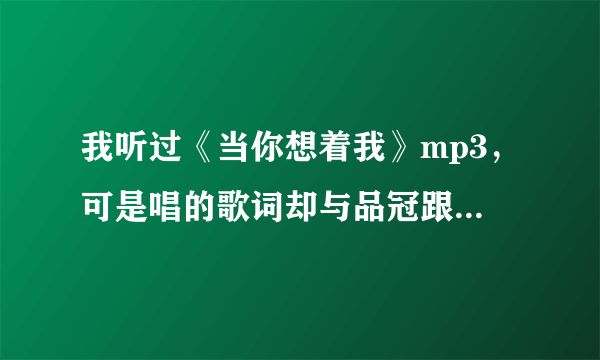 我听过《当你想着我》mp3，可是唱的歌词却与品冠跟...